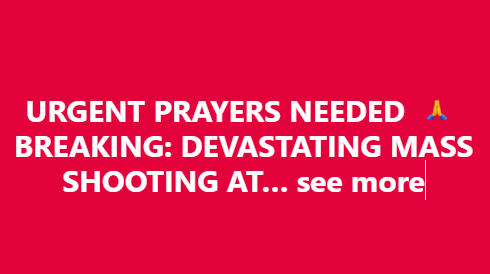 URGENT PRAYERS NEEDED 🙏
BREAKING: DEVASTATING MASS SHOOTING AT... see more